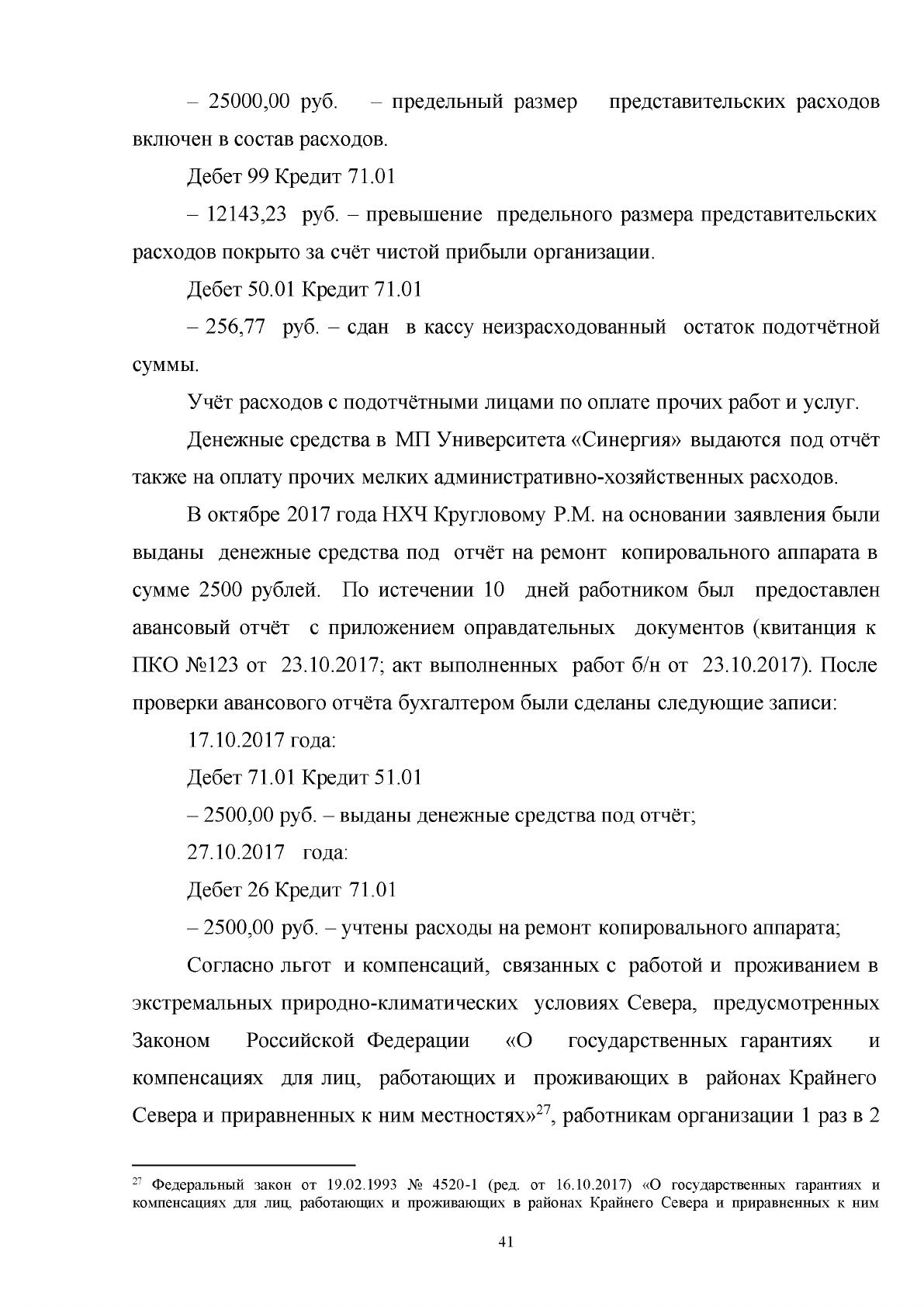 – 25000,00 руб. – предельный размер представительских расходов включен в состав расходов.

Дебет 99 Кредит 71.01

– 12143,23 руб. – превышение предельного размера представительских расходов покрыто за счёт чистой прибыли организации.

Дебет 50.01 Кредит 71.01

– 256,77 руб. – сдан в кассу неизрасходованный остаток подотчётной суммы.

Учёт расходов с подотчётными лицами по оплате прочих работ и услуг.

Денежные средства в МП Университета «Синергия» выдаются под отчёт также на оплату прочих мелких административно-хозяйственных расходов.

В октябре 2017 года НХЧ Кругловому Р.М. на основании заявления были выданы денежные средства под отчёт на ремонт копировального аппарата в сумме 2500 рублей. По истечении 10 дней работником был предоставлен авансовый отчёт с приложением оправдательных документов (квитанция к ПКО №123 от 23.10.2017; акт выполненных работ б/н от 23.10.2017). После проверки авансового отчёта бухгалтером были сделаны следующие записи:

17.10.2017 года:

Дебет 71.01 Кредит 51.01

– 2500,00 руб. – выданы денежные средства под отчёт;

27.10.2017 года:

Дебет 26 Кредит 71.01

– 2500,00 руб. – учтены расходы на ремонт копировального аппарата;

Согласно льгот и компенсаций, связанных с работой и проживанием в экстремальных природно-климатических условиях Севера, предусмотренных Законом Российской Федерации «О государственных гарантиях и компенсациях для лиц, работающих и проживающих в районах Крайнего Севера и приравненных к ним местностях»$^{27}$, работникам организации 1 раз в 2

$^{27}$ Федеральный закон от 19.02.1993 № 4520-1 (ред. от 16.10.2017) «О государственных гарантиях и компенсациях для лиц, работающих и проживающих в районах Крайнего Севера и приравненных к ним

41